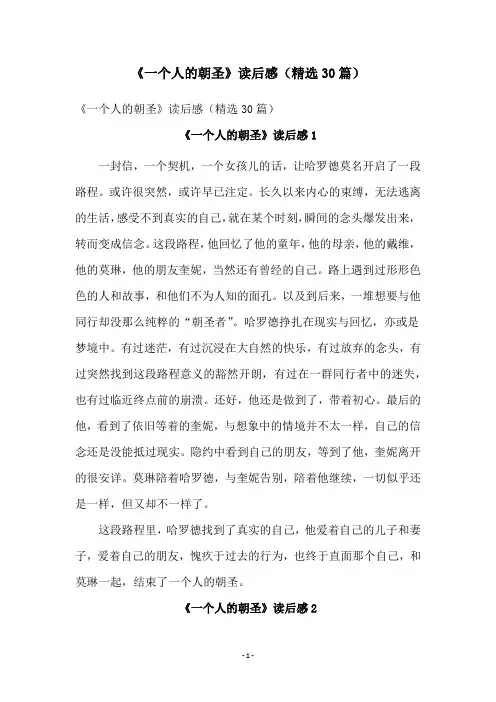 《一个人的朝圣》读后感（精选30篇）

《一个人的朝圣》读后感（精选30篇）

《一个人的朝圣》读后感1

一封信，一个契机，一个女孩儿的话，让哈罗德莫名开启了一段路程。或许很突然，或许早已注定。长久以来内心的束缚，无法逃离的生活，感受不到真实的自己，就在某个时刻，瞬间的念头爆发出来，转而变成信念。这段路程，他回忆了他的童年，他的母亲，他的戴维，他的莫琳，他的朋友奎妮，当然还有曾经的自己。路上遇到过形形色色的人和故事，和他们不为人知的面孔。以及到后来，一堆想要与他同行却没那么纯粹的“朝圣者”。哈罗德挣扎在现实与回忆，亦或是梦境中。有过迷茫，有过沉浸在大自然的快乐，有过放弃的念头，有过突然找到这段路程意义的豁然开朗，有过在一群同行者中的迷失，也有过临近终点前的崩溃。还好，他还是做到了，带着初心。最后的他，看到了依旧等着的奎妮，与想象中的情境并不太一样，自己的信念还是没能抵过现实。隐约中看到自己的朋友，等到了他，奎妮离开的很安详。莫琳陪着哈罗德，与奎妮告别，陪着他继续，一切似乎还是一样，但又却不一样了。

这段路程里，哈罗德找到了真实的自己，他爱着自己的儿子和妻子，爱着自己的朋友，愧疚于过去的行为，也终于直面那个自己，和莫琳一起，结束了一个人的朝圣。

《一个人的朝圣》读后感2

- 1 -